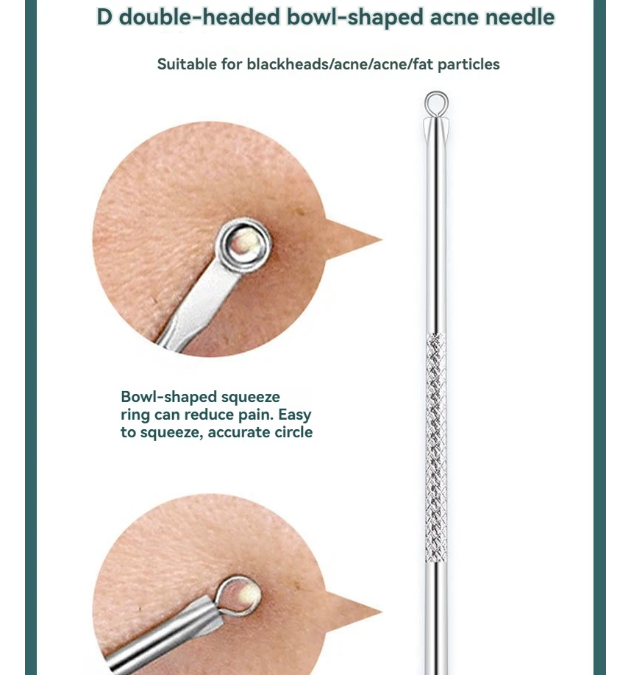 D double-headed bowl-shaped acne needle

Suitable for blackheads/acne/acne/fat particles

Bowl-shaped squeeze ring can reduce pain. Easy to squeeze, accurate circle